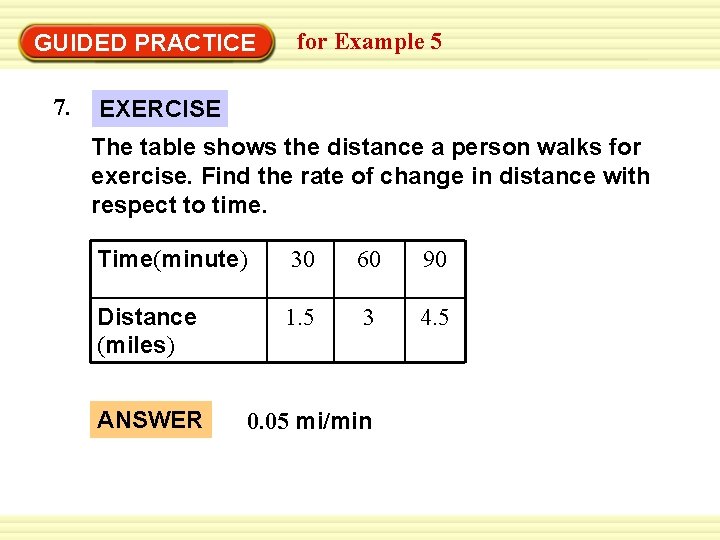 GUIDED PRACTICE for Example 5

7. EXERCISE

The table shows the distance a person walks for exercise. Find the rate of change in distance with respect to time.

| Time(minute) | 30 | 60 | 90 |
|---|---|---|---|
| Distance (miles) | 1.5 | 3 | 4.5 |

ANSWER 0.05 mi/min